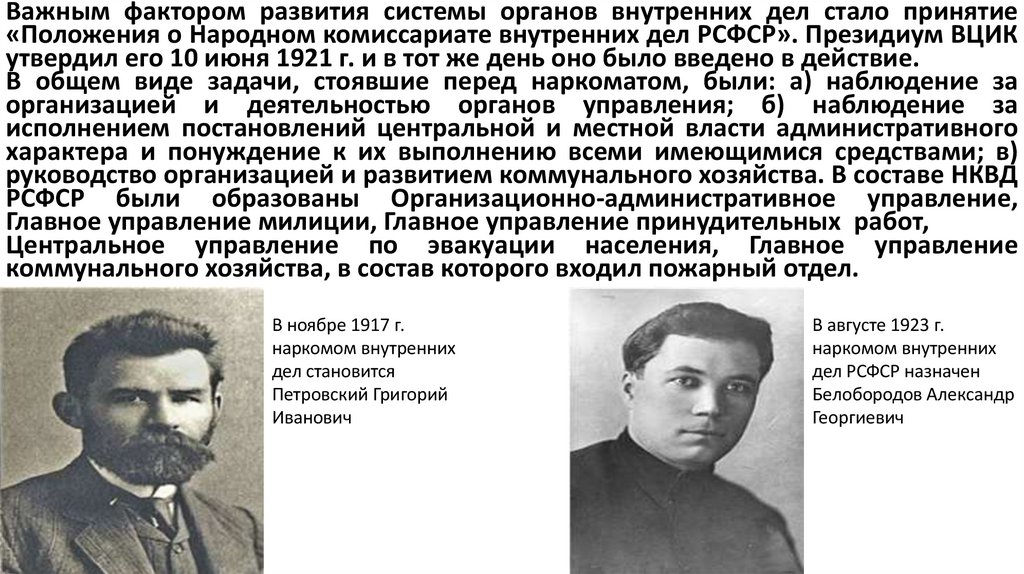 Важным фактором развития системы органов внутренних дел стало принятие «Положения о Народном комиссариате внутренних дел РСФСР». Президиум ВЦИК утвердил его 10 июня 1921 г. и в тот же день оно было введено в действие.

В общем виде задачи, стоявшие перед наркоматом, были: а) наблюдение за организацией и деятельностью органов управления; б) наблюдение за исполнением постановлений центральной и местной власти административного характера и понуждение к их выполнению всеми имеющимися средствами; в) руководство организацией и развитием коммунального хозяйства. В составе НКВД РСФСР были образованы Организационно-административное управление, Главное управление милиции, Главное управление принудительных работ, Центральное управление по эвакуации населения, Главное управление коммунального хозяйства, в состав которого входил пожарный отдел.

В ноябре 1917 г. наркомом внутренних дел становится Петровский Григорий Иванович

В августе 1923 г. наркомом внутренних дел РСФСР назначен Белобородов Александр Георгиевич